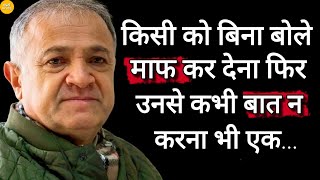 किसी को बिना बोले माफ कर देना फिर उनसे कभी बात न करना भी एक...